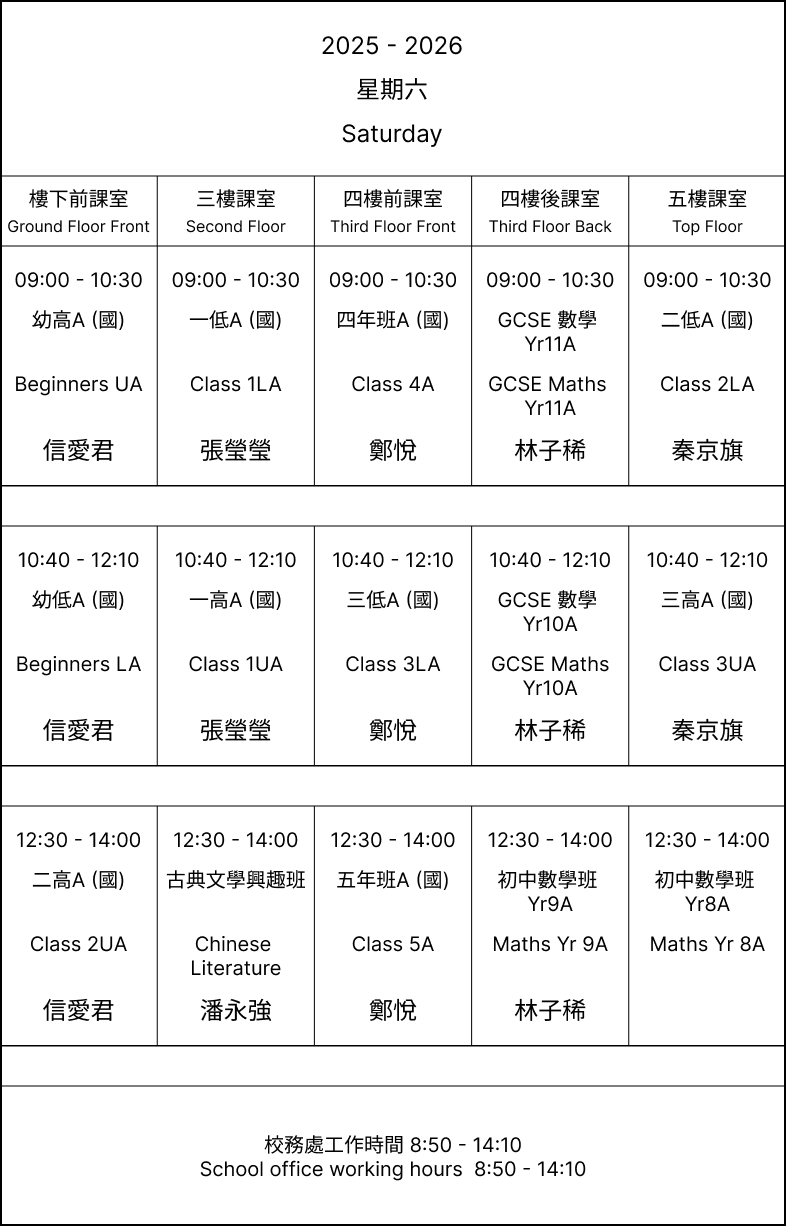 2025 - 2026
星期六
Saturday

| 樓下前課室 Ground Floor Front | 三樓課室 Second Floor | 四樓前課室 Third Floor Front | 四樓後課室 Third Floor Back | 五樓課室 Top Floor |
|---|---|---|---|---|
| 09:00 - 10:30 幼高A (國) Beginners UA 信愛君 | 09:00 - 10:30 一低A (國) Class 1LA 張瑩瑩 | 09:00 - 10:30 四年班A (國) Class 4A 鄭悅 | 09:00 - 10:30 GCSE 數學 Yr11A GCSE Maths Yr11A 林子稀 | 09:00 - 10:30 二低A (國) Class 2LA 秦京旗 |
| 10:40 - 12:10 幼低A (國) Beginners LA 信愛君 | 10:40 - 12:10 一高A (國) Class 1UA 張瑩瑩 | 10:40 - 12:10 三低A (國) Class 3LA 鄭悅 | 10:40 - 12:10 GCSE 數學 Yr10A GCSE Maths Yr10A 林子稀 | 10:40 - 12:10 三高A (國) Class 3UA 秦京旗 |
| 12:30 - 14:00 二高A (國) Class 2UA 信愛君 | 12:30 - 14:00 古典文學興趣班 Chinese Literature 潘永強 | 12:30 - 14:00 五年班A (國) Class 5A 鄭悅 | 12:30 - 14:00 初中數學班 Yr9A Maths Yr 9A 林子稀 | 12:30 - 14:00 初中數學班 Yr8A Maths Yr 8A |

校務處工作時間 8:50 - 14:10
School office working hours 8:50 - 14:10